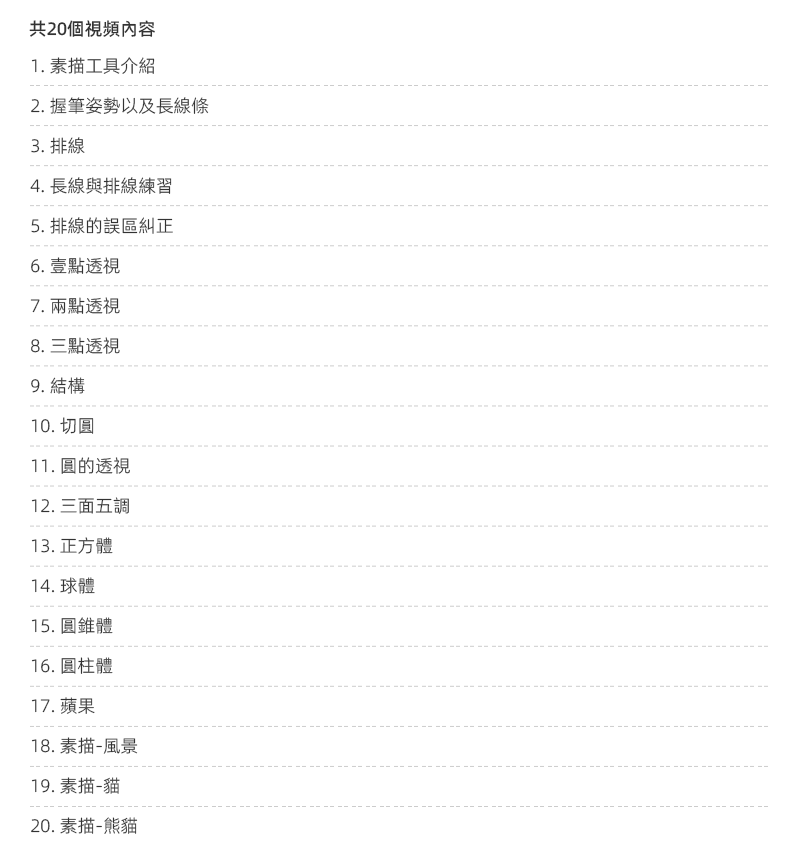 共20個視頻內容

1.素描工具介紹

2.握筆姿勢以及長線條

3.排線

4.長線與排線練習

5.排線的誤區糾正

6.壹點透視

7.兩點透視

8.三點透視

9.結構

10.切圓

11.圓的透視

12.三面五調

13.正方體

14.球體

15.圓錐體

16.圓柱體

17.蘋果

18.素描-風景

19.素描-貓

20.素描-熊貓